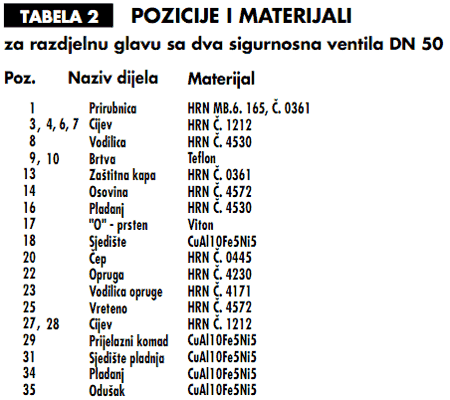 TABELA 2 POZICIJE I MATERIJALI

za razdjelnu glavu sa dva sigurnosna ventila DN 50

| Poz. | Naziv dijela | Materijal |
|---|---|---|
| 1 | Prirubnica | HRN MB.6. 165, Č. 0361 |
| 3, 4, 6, 7 | Cijev | HRN Č. 1212 |
| 8 | Vodilica | HRN Č. 4530 |
| 9, 10 | Brtva | Teflon |
| 13 | Zaštitna kapa | HRN Č. 0361 |
| 14 | Osovina | HRN Č. 4572 |
| 16 | Pladanj | HRN Č. 4530 |
| 17 | "O" - prsten | Viton |
| 18 | Sjedište | CuAl10Fe5Ni5 |
| 20 | Čep | HRN Č. 0445 |
| 22 | Opruga | HRN Č. 4230 |
| 23 | Vodilica opruge | HRN Č. 4171 |
| 25 | Vreteno | HRN Č. 4572 |
| 27, 28 | Cijev | HRN Č. 1212 |
| 29 | Prijelazni komad | CuAl10Fe5Ni5 |
| 31 | Sjedište pladnja | CuAl10Fe5Ni5 |
| 34 | Pladanj | CuAl10Fe5Ni5 |
| 35 | Odušak | CuAl10Fe5Ni5 |